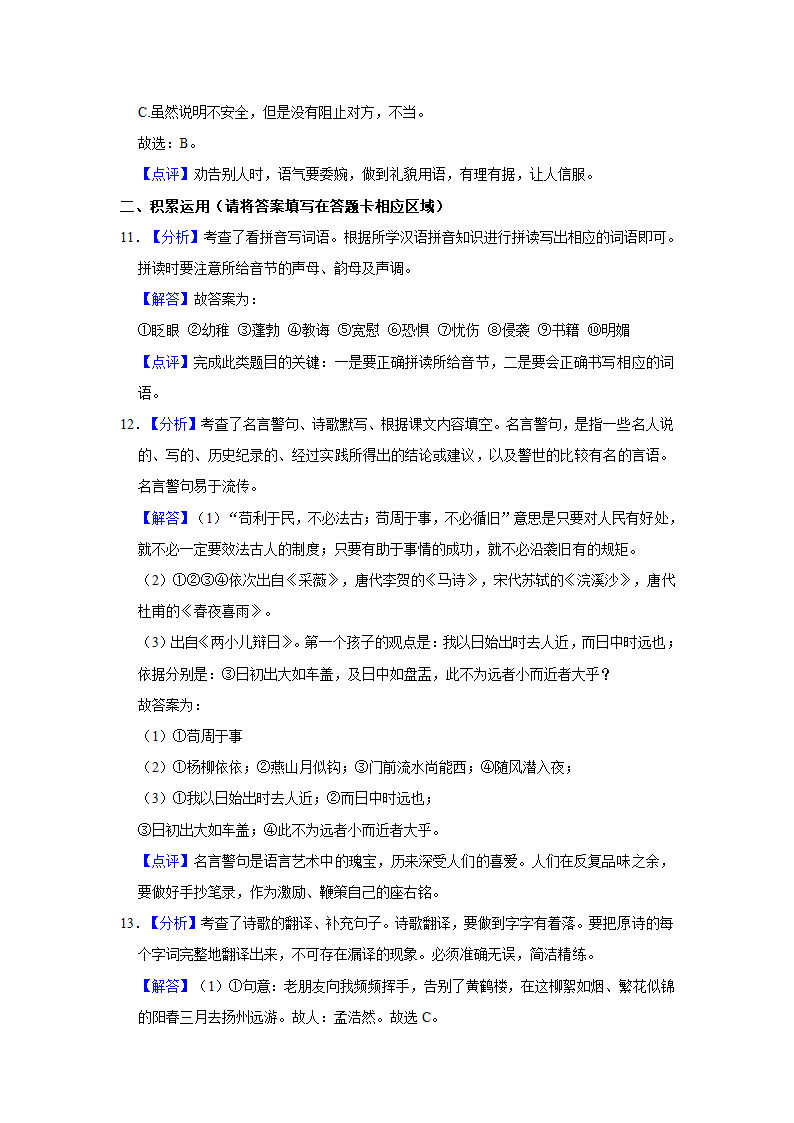 C.虽然说明不安全，但是没有阻止对方，不当。

故选：B。

【点评】劝告别人时，语气要委婉，做到礼貌用语，有理有据，让人信服。

二、积累运用（请将答案填写在答题卡相应区域）

11．【分析】考查了看拼音写词语。根据所学汉语拼音知识进行拼读写出相应的词语即可。拼读时要注意所给音节的声母、韵母及声调。

【解答】故答案为：

①眨眼 ②幼稚 ③蓬勃 ④教诲 ⑤宽慰 ⑥恐惧 ⑦忧伤 ⑧侵袭 ⑨书籍 ⑩明媚

【点评】完成此类题目的关键：一是要正确拼读所给音节，二是要会正确书写相应的词语。

12．【分析】考查了名言警句、诗歌默写、根据课文内容填空。名言警句，是指一些名人说的、写的、历史纪录的、经过实践所得出的结论或建议，以及警世的比较有名的言语。名言警句易于流传。

【解答】（1）“苟利于民，不必法古；苟周于事，不必循旧”意思是只要对人民有好处，就不必一定要效法古人的制度；只要有助于事情的成功，就不必沿袭旧有的规矩。

（2）①②③④依次出自《采薇》，唐代李贺的《马诗》，宋代苏轼的《浣溪沙》，唐代杜甫的《春夜喜雨》。

（3）出自《两小儿辩日》。第一个孩子的观点是：我以日始出时去人近，而日中时远也；依据分别是：③日初出大如车盖，及日中如盘盂，此不为远者小而近者大乎？

故答案为：

（1）①苟周于事

（2）①杨柳依依；②燕山月似钩；③门前流水尚能西；④随风潜入夜；

（3）①我以日始出时去人近；②而日中时远也；

③日初出大如车盖；④此不为远者小而近者大乎。

【点评】名言警句是语言艺术中的瑰宝，历来深受人们的喜爱。人们在反复品味之余，要做好手抄笔录，作为激励、鞭策自己的座右铭。

13．【分析】考查了诗歌的翻译、补充句子。诗歌翻译，要做到字字有着落。要把原诗的每个字词完整地翻译出来，不可存在漏译的现象。必须准确无误，简洁精练。

【解答】（1）①句意：老朋友向我频频挥手，告别了黄鹤楼，在这柳絮如烟、繁花似锦的阳春三月去扬州远游。故人：孟浩然。故选 C。